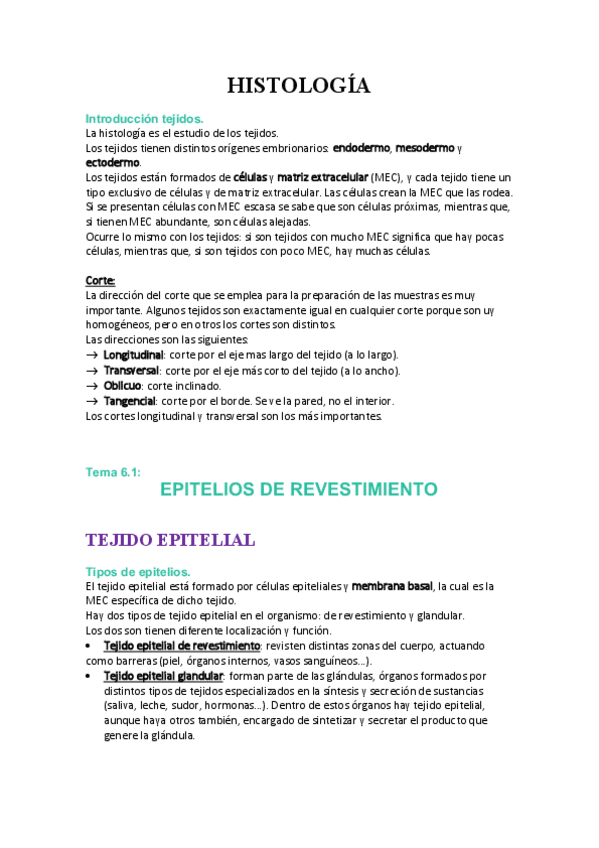 HISTOLOGÍA

Introducción tejidos.
La histología es el estudio de los tejidos.
Los tejidos tienen distintos orígenes embrionarios: endodermo, mesodermo y ectodermo.
Los tejidos están formados de células y matriz extracelular (MEC), y cada tejido tiene un tipo exclusivo de células y de matriz extracelular. Las células crean la MEC que las rodea. Si se presentan células con MEC escasa se sabe que son células próximas, mientras que, si tienen MEC abundante, son células alejadas.
Ocurre lo mismo con los tejidos: si son tejidos con mucho MEC significa que hay pocas células, mientras que, si son tejidos con poco MEC, hay muchas células.

Corte:
La dirección del corte que se emplea para la preparación de las muestras es muy importante. Algunos tejidos son exactamente igual en cualquier corte porque son uy homogéneos, pero en otros los cortes son distintos.
Las direcciones son las siguientes:
→ Longitudinal: corte por el eje mas largo del tejido (a lo largo).
→ Transversal: corte por el eje más corto del tejido (a lo ancho).
→ Oblicuo: corte inclinado.
→ Tangencial: corte por el borde. Se ve la pared, no el interior.
Los cortes longitudinal y transversal son los más importantes.

Tema 6.1:
EPITELIOS DE REVESTIMIENTO

TEJIDO EPITELIAL

Tipos de epitelios.
El tejido epitelial está formado por células epiteliales y membrana basal, la cual es la MEC específica de dicho tejido.
Hay dos tipos de tejido epitelial en el organismo: de revestimiento y glandular.
Los dos son tienen diferente localización y función.
• Tejido epitelial de revestimiento: revisten distintas zonas del cuerpo, actuando como barreras (piel, órganos internos, vasos sanguíneos...).
• Tejido epitelial glandular: forman parte de las glándulas, órganos formados por distintos tipos de tejidos especializados en la síntesis y secreción de sustancias (saliva, leche, sudor, hormonas...). Dentro de estos órganos hay tejido epitelial, aunque haya otros también, encargado de sintetizar y secretar el producto que genere la glándula.